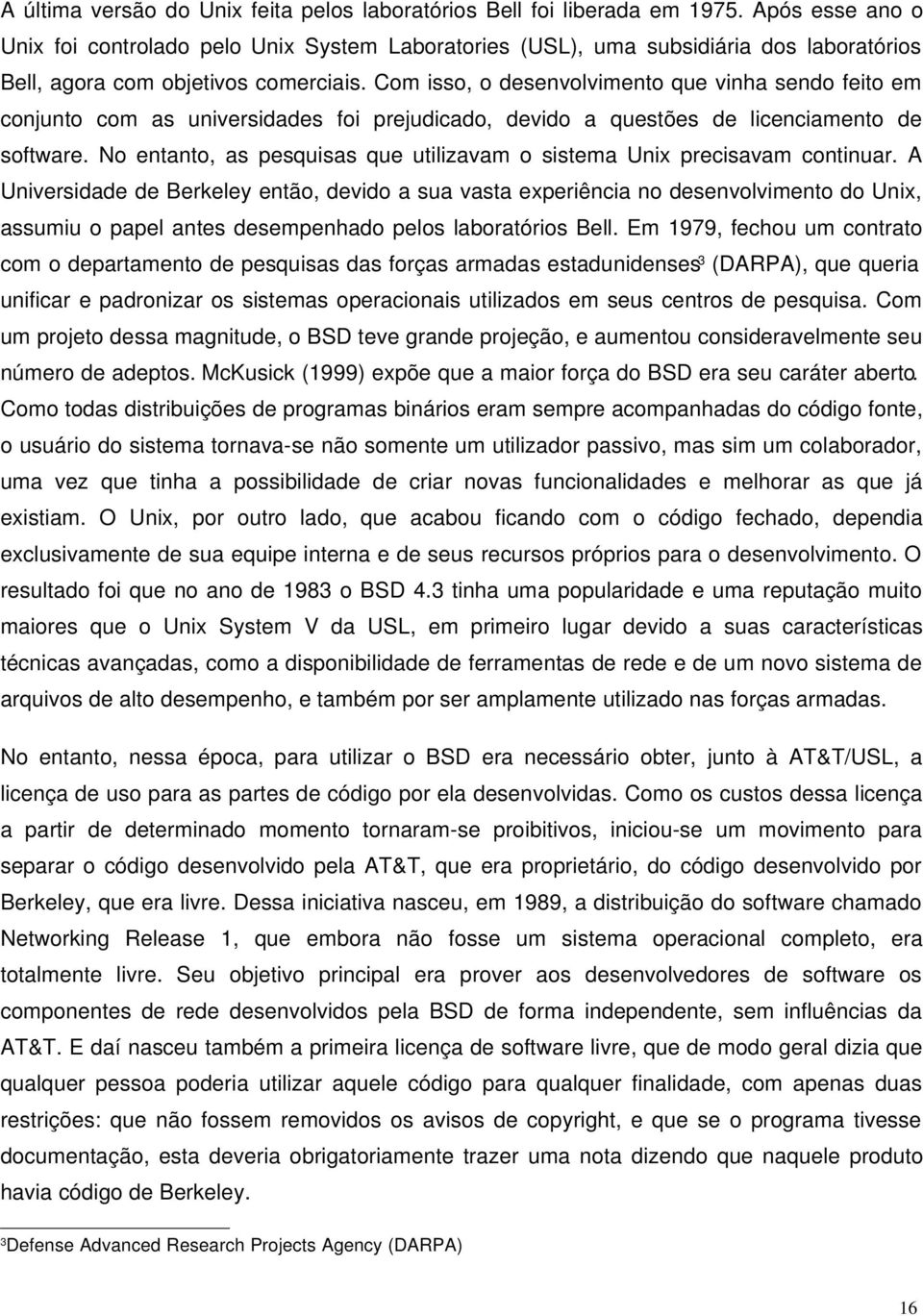 A última versão do Unix feita pelos laboratórios Bell foi liberada em 1975. Após esse ano o Unix foi controlado pelo Unix System Laboratories (USL), uma subsidiária dos laboratórios Bell, agora com objetivos comerciais. Com isso, o desenvolvimento que vinha sendo feito em conjunto com as universidades foi prejudicado, devido a questões de licenciamento de software. No entanto, as pesquisas que utilizavam o sistema Unix precisavam continuar. A Universidade de Berkeley então, devido a sua vasta experiência no desenvolvimento do Unix, assumiu o papel antes desempenhado pelos laboratórios Bell. Em 1979, fechou um contrato com o departamento de pesquisas das forças armadas estadunidenses$^3$ (DARPA), que queria unificar e padronizar os sistemas operacionais utilizados em seus centros de pesquisa. Com um projeto dessa magnitude, o BSD teve grande projeção, e aumentou consideravelmente seu número de adeptos. McKusick (1999) expõe que a maior força do BSD era seu caráter aberto. Como todas distribuições de programas binários eram sempre acompanhadas do código fonte, o usuário do sistema tornava-se não somente um utilizador passivo, mas sim um colaborador, uma vez que tinha a possibilidade de criar novas funcionalidades e melhorar as que já existiam. O Unix, por outro lado, que acabou ficando com o código fechado, dependia exclusivamente de sua equipe interna e de seus recursos próprios para o desenvolvimento. O resultado foi que no ano de 1983 o BSD 4.3 tinha uma popularidade e uma reputação muito maiores que o Unix System V da USL, em primeiro lugar devido a suas características técnicas avançadas, como a disponibilidade de ferramentas de rede e de um novo sistema de arquivos de alto desempenho, e também por ser amplamente utilizado nas forças armadas.

No entanto, nessa época, para utilizar o BSD era necessário obter, junto à AT&T/USL, a licença de uso para as partes de código por ela desenvolvidas. Como os custos dessa licença a partir de determinado momento tornaram-se proibitivos, iniciou-se um movimento para separar o código desenvolvido pela AT&T, que era proprietário, do código desenvolvido por Berkeley, que era livre. Dessa iniciativa nasceu, em 1989, a distribuição do software chamado Networking Release 1, que embora não fosse um sistema operacional completo, era totalmente livre. Seu objetivo principal era prover aos desenvolvedores de software os componentes de rede desenvolvidos pela BSD de forma independente, sem influências da AT&T. E daí nasceu também a primeira licença de software livre, que de modo geral dizia que qualquer pessoa poderia utilizar aquele código para qualquer finalidade, com apenas duas restrições: que não fossem removidos os avisos de copyright, e que se o programa tivesse documentação, esta deveria obrigatoriamente trazer uma nota dizendo que naquele produto havia código de Berkeley.

$^3$Defense Advanced Research Projects Agency (DARPA)

16